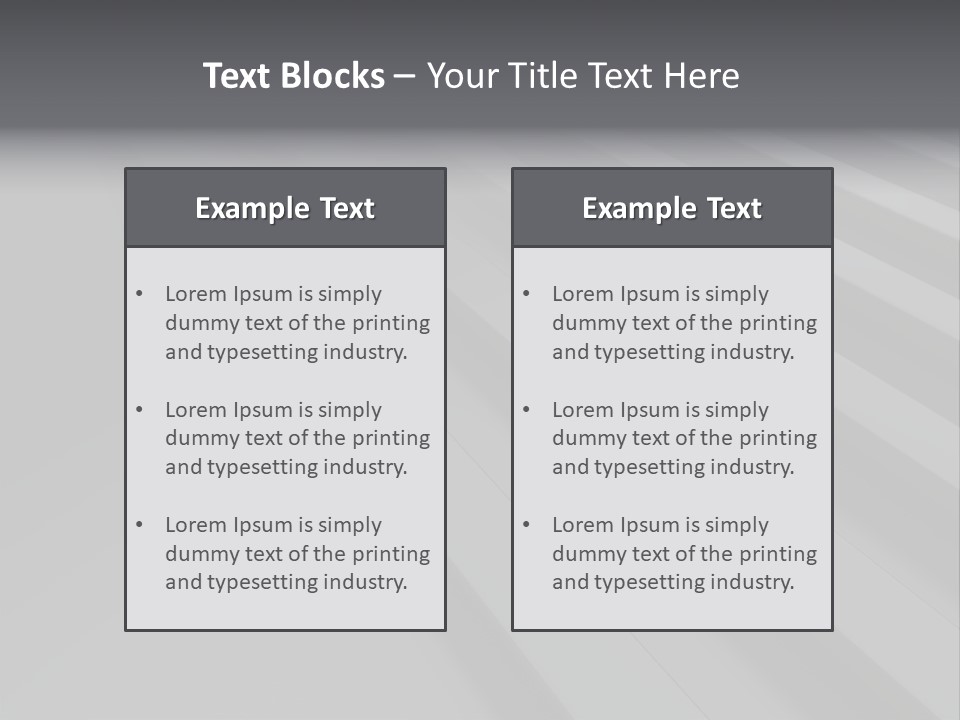 Text Blocks – Your Title Text Here

Example Text

• Lorem Ipsum is simply dummy text of the printing and typesetting industry.
• Lorem Ipsum is simply dummy text of the printing and typesetting industry.
• Lorem Ipsum is simply dummy text of the printing and typesetting industry.

Example Text

• Lorem Ipsum is simply dummy text of the printing and typesetting industry.
• Lorem Ipsum is simply dummy text of the printing and typesetting industry.
• Lorem Ipsum is simply dummy text of the printing and typesetting industry.